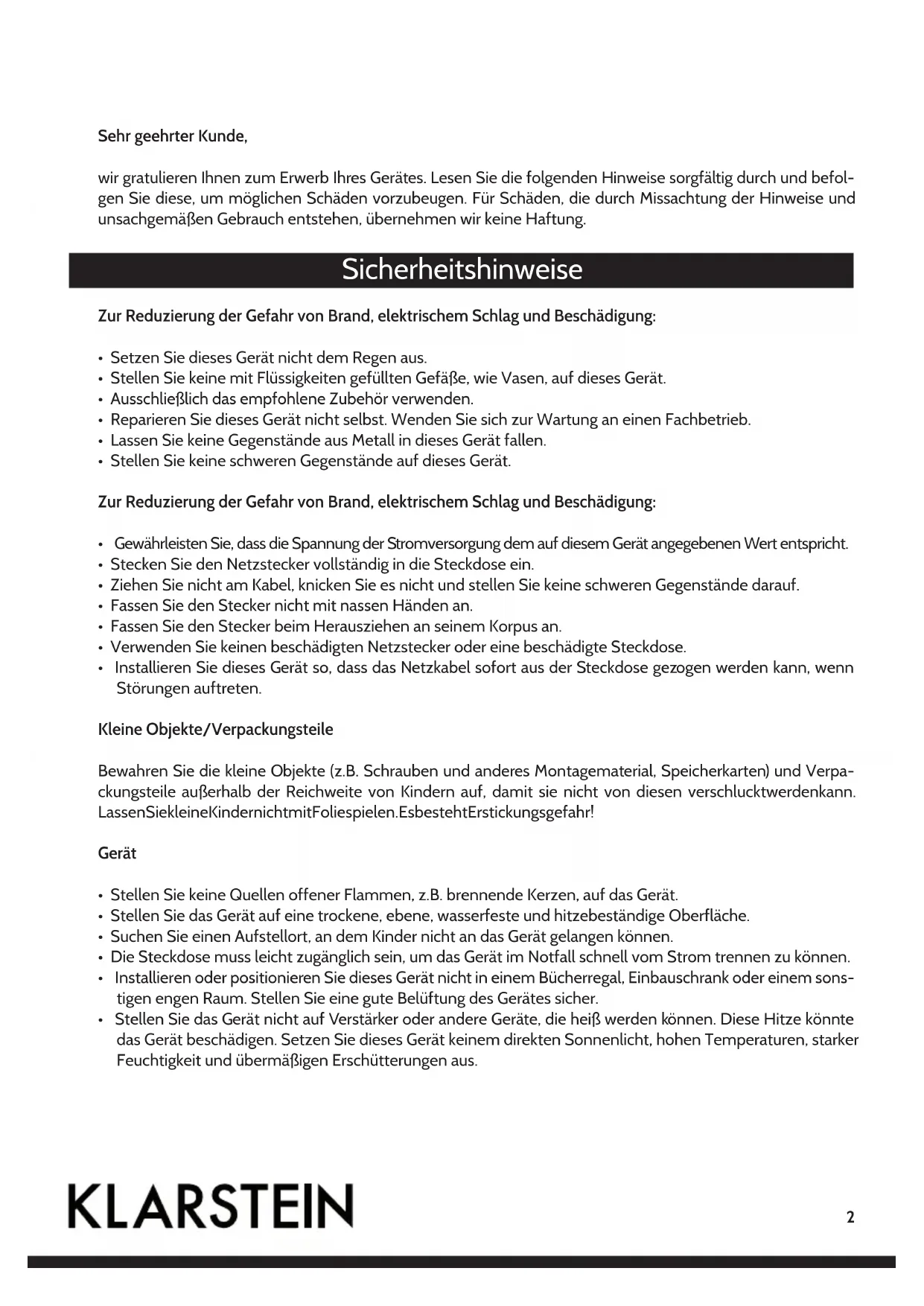 Sehr geehrter Kunde,

wir gratulieren Ihnen zum Erwerb Ihres Gerätes. Lesen Sie die folgenden Hinweise sorgfältig durch und befolgen Sie diese, um möglichen Schäden vorzubeugen. Für Schäden, die durch Missachtung der Hinweise und unsachgemäßen Gebrauch entstehen, übernehmen wir keine Haftung.

Sicherheitshinweise

Zur Reduzierung der Gefahr von Brand, elektrischem Schlag und Beschädigung:

• Setzen Sie dieses Gerät nicht dem Regen aus.
• Stellen Sie keine mit Flüssigkeiten gefüllten Gefäße, wie Vasen, auf dieses Gerät.
• Ausschließlich das empfohlene Zubehör verwenden.
• Reparieren Sie dieses Gerät nicht selbst. Wenden Sie sich zur Wartung an einen Fachbetrieb.
• Lassen Sie keine Gegenstände aus Metall in dieses Gerät fallen.
• Stellen Sie keine schweren Gegenstände auf dieses Gerät.

Zur Reduzierung der Gefahr von Brand, elektrischem Schlag und Beschädigung:

• Gewährleisten Sie, dass die Spannung der Stromversorgung dem auf diesem Gerät angegebenen Wert entspricht.
• Stecken Sie den Netzstecker vollständig in die Steckdose ein.
• Ziehen Sie nicht am Kabel, knicken Sie es nicht und stellen Sie keine schweren Gegenstände darauf.
• Fassen Sie den Stecker nicht mit nassen Händen an.
• Fassen Sie den Stecker beim Herausziehen an seinem Korpus an.
• Verwenden Sie keinen beschädigten Netzstecker oder eine beschädigte Steckdose.
• Installieren Sie dieses Gerät so, dass das Netzkabel sofort aus der Steckdose gezogen werden kann, wenn Störungen auftreten.

Kleine Objekte/Verpackungsteile

Bewahren Sie die kleine Objekte (z.B. Schrauben und anderes Montagematerial, Speicherkarten) und Verpackungsteile außerhalb der Reichweite von Kindern auf, damit sie nicht von diesen verschlucktwerdenkann. LassenSiekleineKindernichtmitFoliespielen.EsbestehtErstickungsgefahr!

Gerät

• Stellen Sie keine Quellen offener Flammen, z.B. brennende Kerzen, auf das Gerät.
• Stellen Sie das Gerät auf eine trockene, ebene, wasserfeste und hitzebeständige Oberfläche.
• Suchen Sie einen Aufstellort, an dem Kinder nicht an das Gerät gelangen können.
• Die Steckdose muss leicht zugänglich sein, um das Gerät im Notfall schnell vom Strom trennen zu können.
• Installieren oder positionieren Sie dieses Gerät nicht in einem Bücherregal, Einbauschrank oder einem sonstigen engen Raum. Stellen Sie eine gute Belüftung des Gerätes sicher.
• Stellen Sie das Gerät nicht auf Verstärker oder andere Geräte, die heiß werden können. Diese Hitze könnte das Gerät beschädigen. Setzen Sie dieses Gerät keinem direkten Sonnenlicht, hohen Temperaturen, starker Feuchtigkeit und übermäßigen Erschütterungen aus.

KLARSTEIN

2